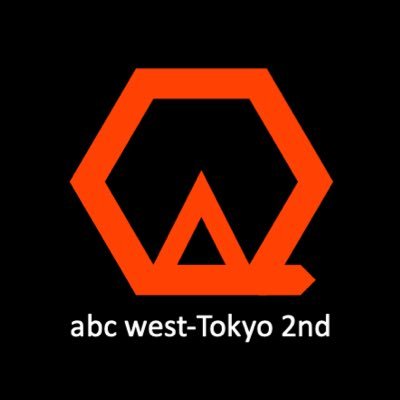 abc west-Tokyo 2nd